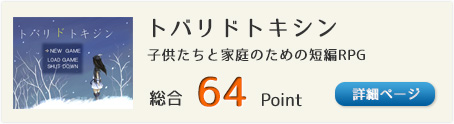 トバリドトキシン

NEW GAME
LOAD GAME
SHUT DOWN

トバリドトキシン

子供たちと家庭のための短編RPG

総合 64 Point

詳細ページ